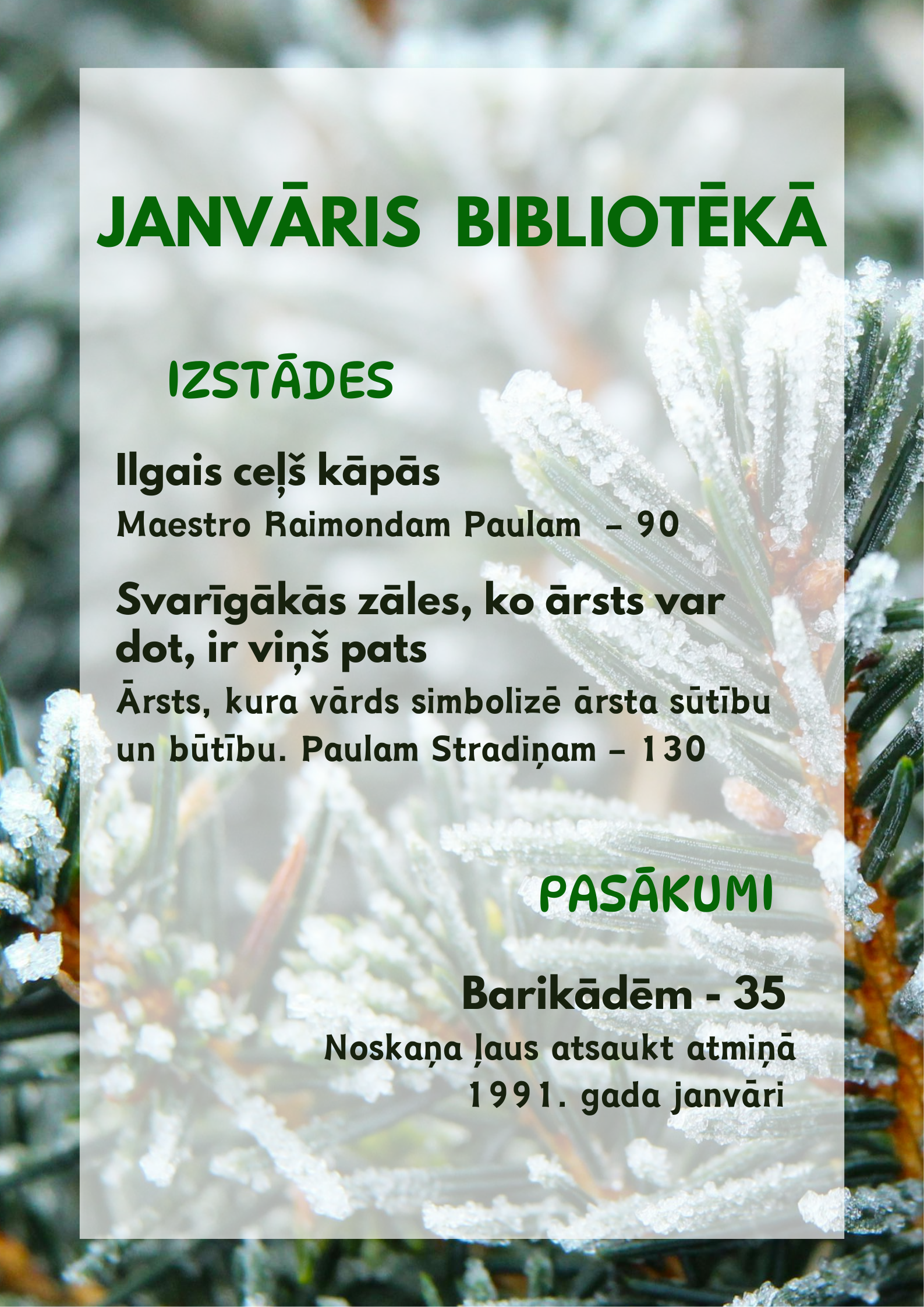 JANVĀRIS BIBLIOTĒKĀ

IZSTĀDES

Ilgais ceļš kāpās

Maestro Raimondam Paulam – 90

Svarīgākās zāles, ko ārsts var dot, ir viņš pats

Ārsts, kura vārds simbolizē ārsta sūtību un būtību. Paulam Stradiņam – 130

PASĀKUMI

Barikādēm - 35

Noskaņa ļaus atsaukt atmiņā 1991. gada janvāri